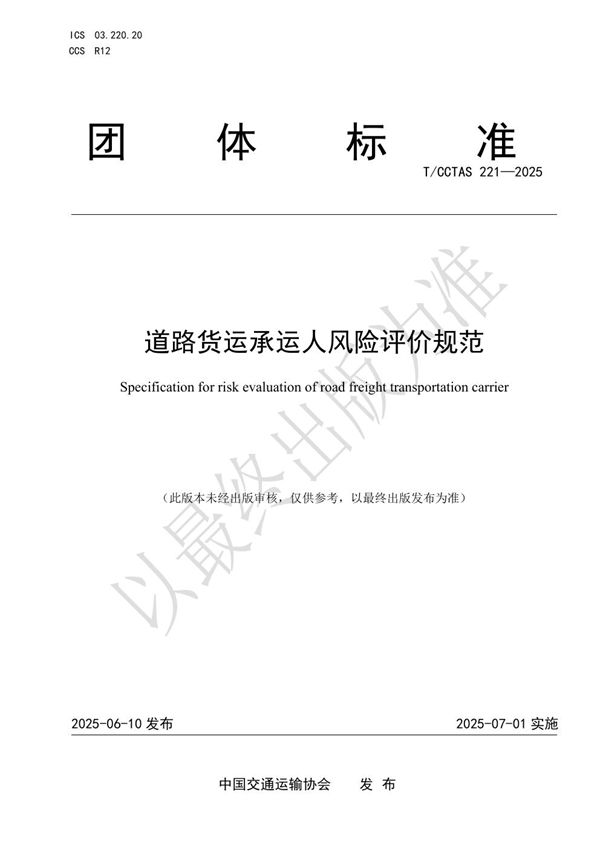 ICS 03.220.20
CCS R12

团 体 标 准

T/CCTAS 221—2025

道路货运承运人风险评价规范

Specification for risk evaluation of road freight transportation carrier

（此版本未经出版审核，仅供参考，以最终出版发布为准）

以最终出版为准

2025-06-10 发布

2025-07-01 实施

中国交通运输协会 发 布